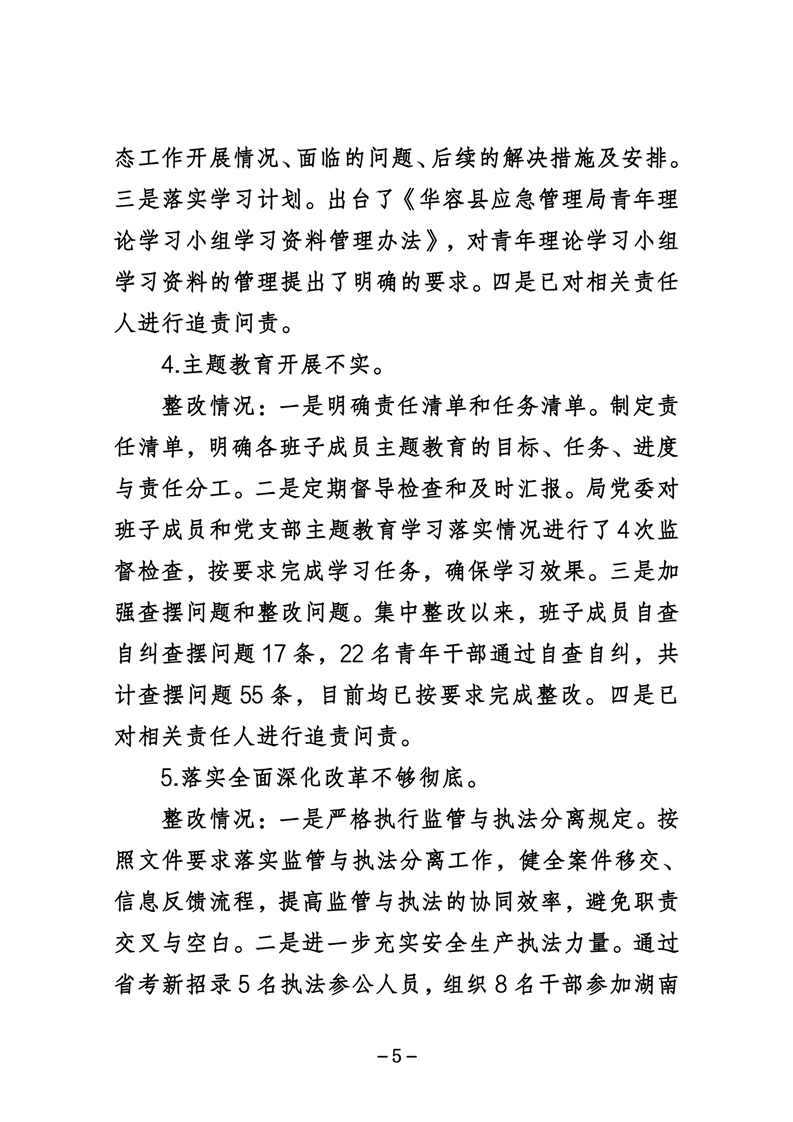 态工作开展情况、面临的问题、后续的解决措施及安排。三是落实学习计划。出台了《华容县应急管理局青年理论学习小组学习资料管理办法》，对青年理论学习小组学习资料的管理提出了明确的要求。四是已对相关责任人进行追责问责。

4.主题教育开展不实。

整改情况：一是明确责任清单和任务清单。制定责任清单，明确各班子成员主题教育的目标、任务、进度与责任分工。二是定期督导检查和及时汇报。局党委对班子成员和党支部主题教育学习落实情况进行了4次监督检查，按要求完成学习任务，确保学习效果。三是加强查摆问题和整改问题。集中整改以来，班子成员自查自纠查摆问题17条，22名青年干部通过自查自纠，共计查摆问题55条，目前均已按要求完成整改。四是已对相关责任人进行追责问责。

5.落实全面深化改革不够彻底。

整改情况：一是严格执行监管与执法分离规定。按照文件要求落实监管与执法分离工作，健全案件移交、信息反馈流程，提高监管与执法的协同效率，避免职责交叉与空白。二是进一步充实安全生产执法力量。通过省考新招录5名执法参公人员，组织8名干部参加湖南

－5－